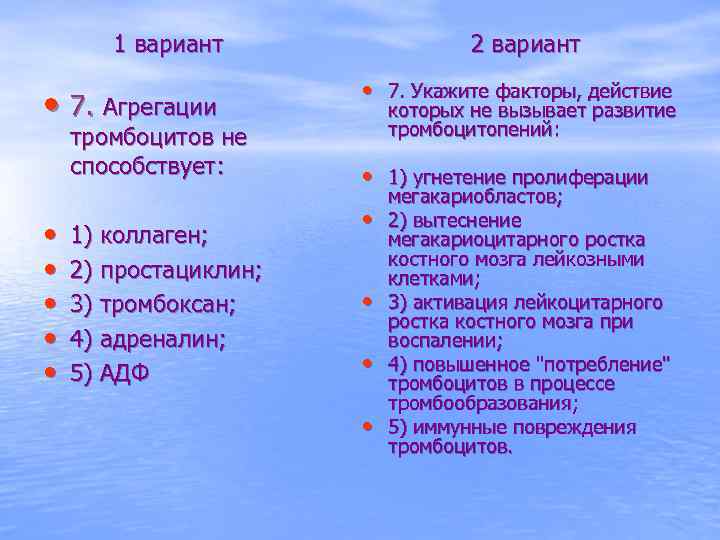 1 вариант

• 7. Агрегации тромбоцитов не способствует:

• 1) коллаген;
• 2) простациклин;
• 3) тромбоксан;
• 4) адреналин;
• 5) АДФ

2 вариант

• 7. Укажите факторы, действие которых не вызывает развитие тромбоцитопений:

• 1) угнетение пролиферации мегакариобластов;
• 2) вытеснение мегакариоцитарного ростка костного мозга лейкозными клетками;
• 3) активация лейкоцитарного ростка костного мозга при воспалении;
• 4) повышенное "потребление" тромбоцитов в процессе тромбообразования;
• 5) иммунные повреждения тромбоцитов.